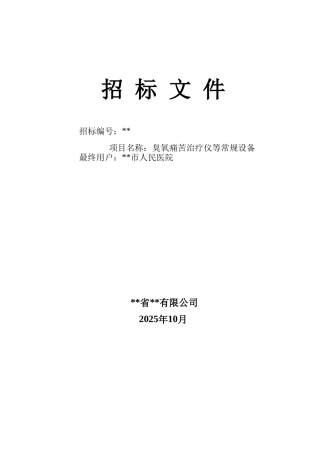 招 标 文 件

招标编号：**

项目名称：臭氧痛苦治疗仪等常规设备

最终用户：**市人民医院

**省**有限公司

2025年10月